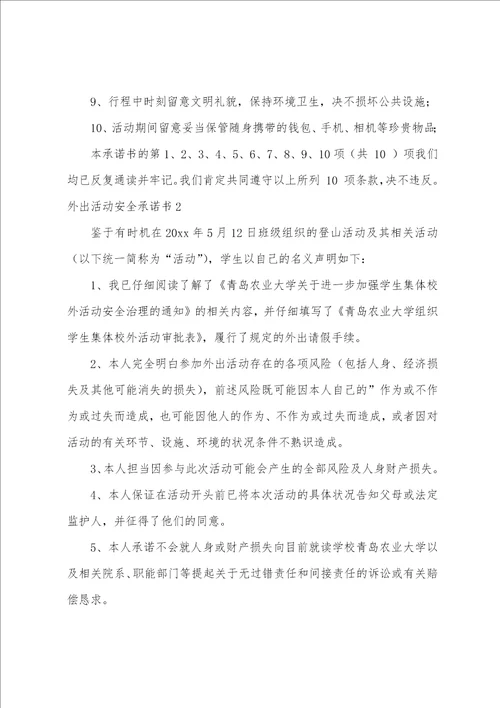 9、行程中时刻留意文明礼貌，保持环境卫生，决不损坏公共设施；

10、活动期间留意妥当保管随身携带的钱包、手机、相机等珍贵物品；

本承诺书的第 1、2、3、4、5、6、7、8、9、10 项（共 10 ）项我们均已反复通读并牢记。我们肯定共同遵守以上所列 10 项条款，决不违反。

外出活动安全承诺书 2

鉴于有时机在 20xx 年 5 月 12 日班级组织的登山活动及其相关活动（以下统一简称为“活动”），学生以自己的名义声明如下：

1、我已仔细阅读了解了《青岛农业大学关于进一步加强学生集体校外活动安全治理的通知》的相关内容，并仔细填写了《青岛农业大学组织学生集体校外活动审批表》，履行了规定的外出请假手续。

2、本人完全明白参加外出活动存在的各项风险（包括人身、经济损失及其他可能消失的损失），前述风险既可能因本人自己的”作为或不作为或过失而造成，也可能因他人的作为、不作为或过失而造成，或者因对活动的有关环节、设施、环境的状况条件不熟识造成。

3、本人担当因参与此次活动可能会产生的全部风险及人身财产损失。

4、本人保证在活动开头前已将本次活动的具体状况告知父母或法定监护人，并征得了他们的同意。

5、本人承诺不会就人身或财产损失向目前就读学校青岛农业大学以及相关院系、职能部门等提起关于无过错责任和间接责任的诉讼或有关赔偿恳求。